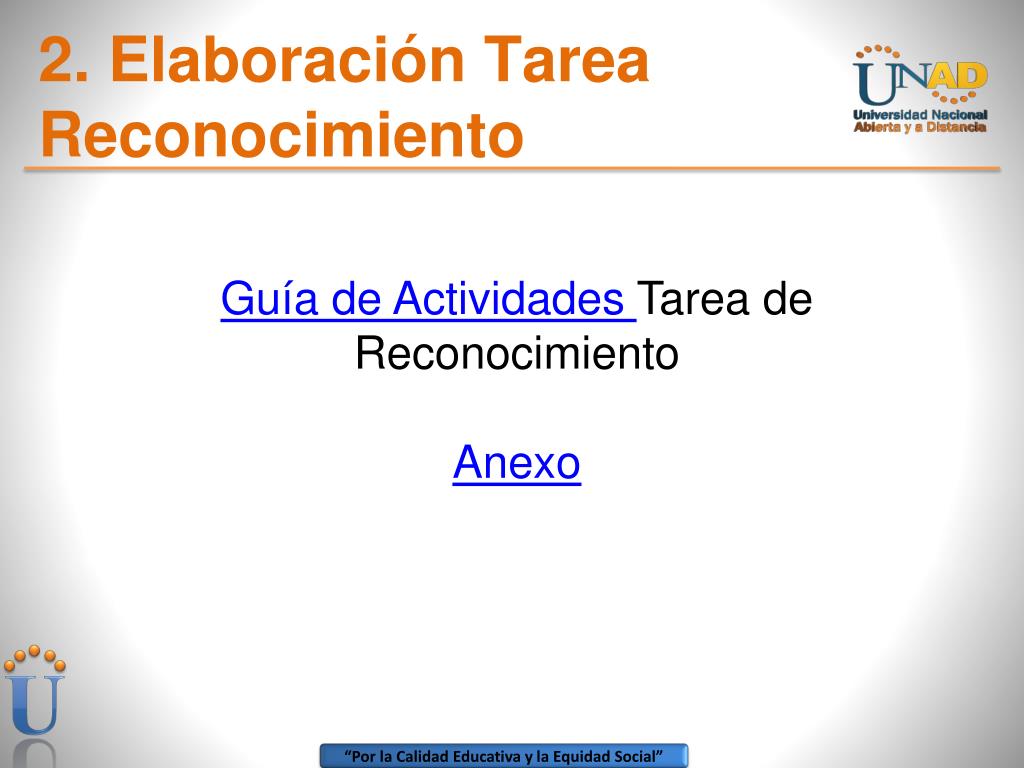 2. Elaboración Tarea Reconocimiento

UNAD
Universidad Nacional Abierta y a Distancia

Guía de Actividades Tarea de Reconocimiento

Anexo

U

"Por la Calidad Educativa y la Equidad Social"